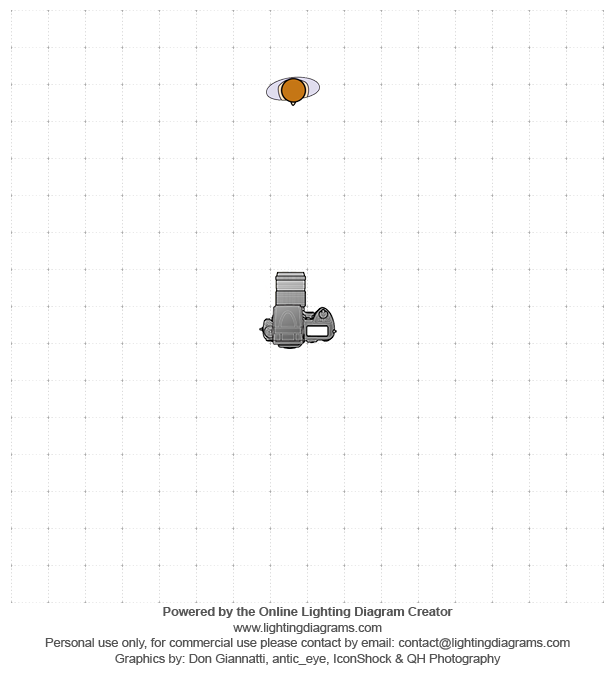 Powered by the Online Lighting Diagram Creator
www.lightingdiagrams.com
Personal use only, for commercial use please contact by email: contact@lightingdiagrams.com
Graphics by: Don Giannatti, antic_eye, IconShock & QH Photography